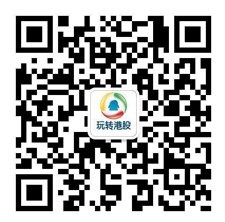 玩转港股